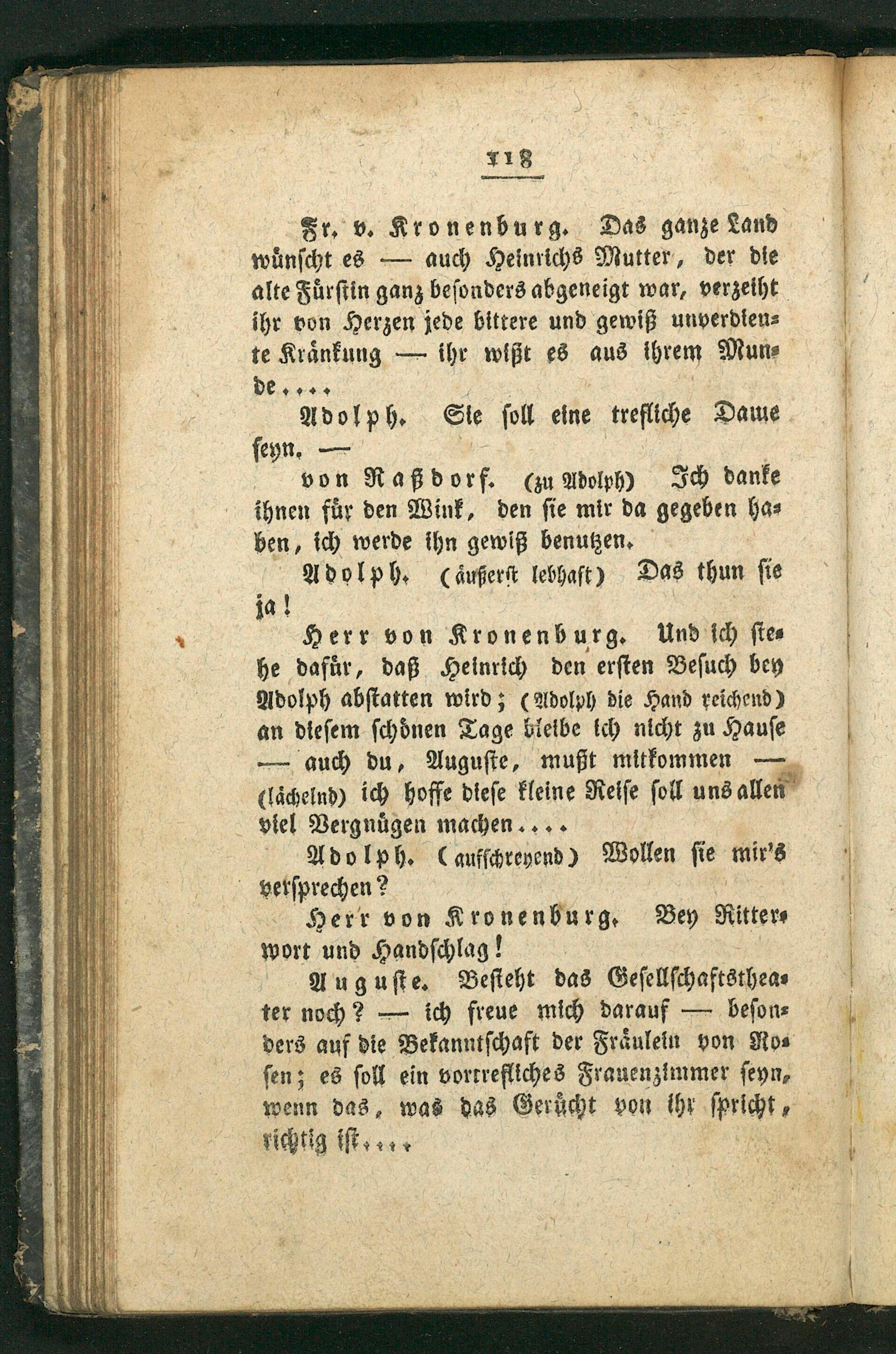 118

Fr. v. Kronenburg. Das ganze Land wünscht es — auch Heinrichs Mutter, der die alte Fürstin ganz besonders abgeneigt war, verzeiht ihr von Herzen jede bittere und gewiß unverdiente Kränkung — ihr wißt es aus ihrem Munde....

Adolph. Sie soll eine trefliche Dame seyn. —

von Raßdorf. (zu Adolph) Ich danke ihnen für den Wink, den sie mir da gegeben haben, ich werde ihn gewiß benutzen.

Adolph. (äußerst lebhaft) Das thun sie ja!

Herr von Kronenburg. Und ich stehe dafür, daß Heinrich den ersten Besuch bey Adolph abstatten wird; (Adolph die Hand reichend) an diesem schönen Tage bleibe ich nicht zu Hause — auch du, Auguste, mußt mitkommen — (lächelnd) ich hoffe diese kleine Reise soll uns allen viel Vergnügen machen....

Adolph. (aufschreyend) Wollen sie mir's versprechen?

Herr von Kronenburg. Bey Ritterwort und Handschlag!

Auguste. Besteht das Gesellschaftstheater noch? — ich freue mich darauf — besonders auf die Bekanntschaft der Fräulein von Rosen; es soll ein vortrefliches Frauenzimmer seyn, wenn das, was das Gerücht von ihr spricht, richtig ist....